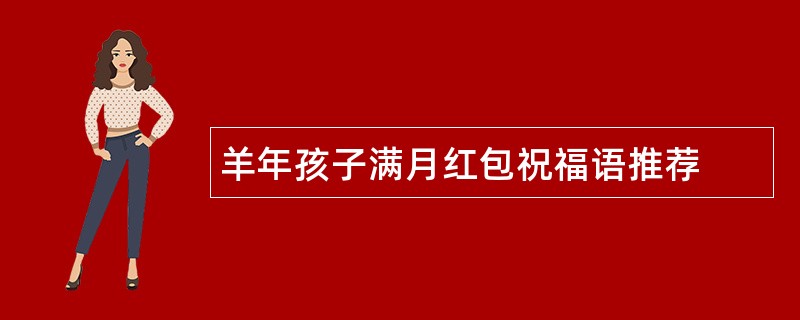 羊年孩子满月红包祝福语推荐